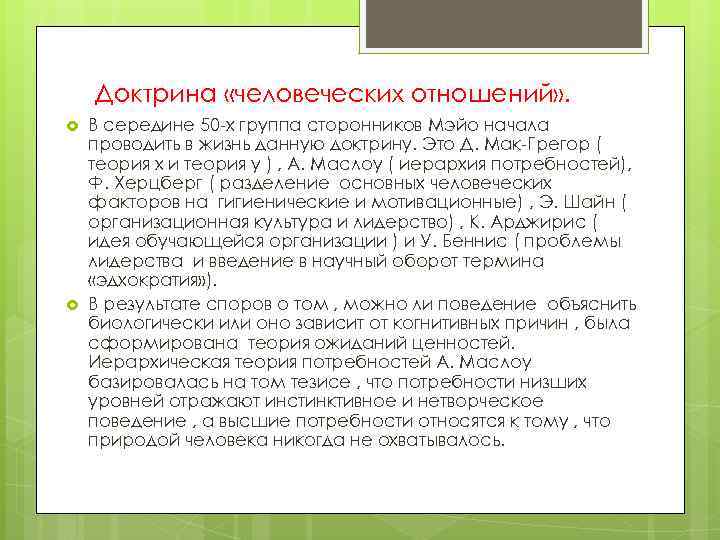 Доктрина «человеческих отношений».

В середине 50-х группа сторонников Мэйо начала проводить в жизнь данную доктрину. Это Д. Мак-Грегор ( теория х и теория у ) , А. Маслоу ( иерархия потребностей), Ф. Херцберг ( разделение основных человеческих факторов на гигиенические и мотивационные) , Э. Шайн ( организационная культура и лидерство) , К. Арджирис ( идея обучающейся организации ) и У. Беннис ( проблемы лидерства и введение в научный оборот термина «эдхократия»).

В результате споров о том , можно ли поведение объяснить биологически или оно зависит от когнитивных причин , была сформирована теория ожиданий ценностей. Иерархическая теория потребностей А. Маслоу базировалась на том тезисе , что потребности низших уровней отражают инстинктивное и нетворческое поведение , а высшие потребности относятся к тому , что природой человека никогда не охватывалось.